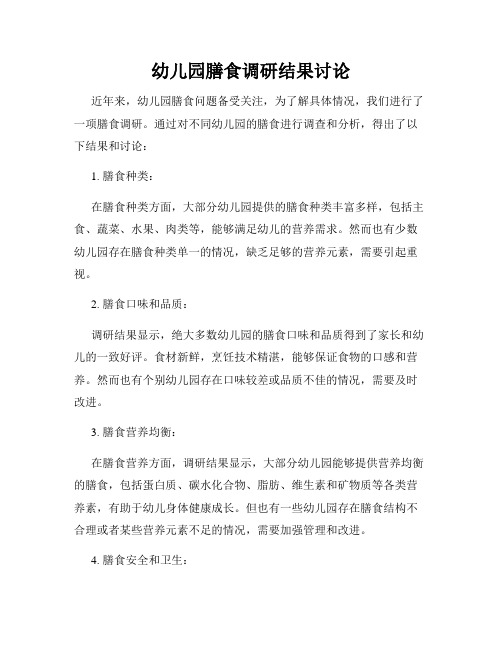 幼儿园膳食调研结果讨论

近年来，幼儿园膳食问题备受关注，为了解具体情况，我们进行了一项膳食调研。通过对不同幼儿园的膳食进行调查和分析，得出了以下结果和讨论：

1. 膳食种类：

在膳食种类方面，大部分幼儿园提供的膳食种类丰富多样，包括主食、蔬菜、水果、肉类等，能够满足幼儿的营养需求。然而也有少数幼儿园存在膳食种类单一的情况，缺乏足够的营养元素，需要引起重视。

2. 膳食口味和品质：

调研结果显示，绝大多数幼儿园的膳食口味和品质得到了家长和幼儿的一致好评。食材新鲜，烹饪技术精湛，能够保证食物的口感和营养。然而也有个别幼儿园存在口味较差或品质不佳的情况，需要及时改进。

3. 膳食营养均衡：

在膳食营养方面，调研结果显示，大部分幼儿园能够提供营养均衡的膳食，包括蛋白质、碳水化合物、脂肪、维生素和矿物质等各类营养素，有助于幼儿身体健康成长。但也有一些幼儿园存在膳食结构不合理或者某些营养元素不足的情况，需要加强管理和改进。

4. 膳食安全和卫生：